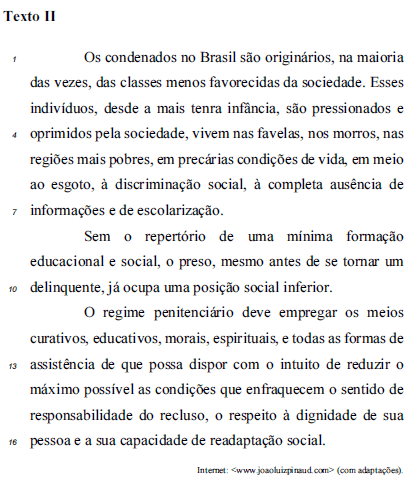 Texto II

1 Os condenados no Brasil são originários, na maioria das vezes, das classes menos favorecidas da sociedade. Esses indivíduos, desde a mais tenra infância, são pressionados e 4 oprimidos pela sociedade, vivem nas favelas, nos morros, nas regiões mais pobres, em precárias condições de vida, em meio ao esgoto, à discriminação social, à completa ausência de 7 informações e de escolarização.

Sem o repertório de uma mínima formação educacional e social, o preso, mesmo antes de se tornar um 10 delinquente, já ocupa uma posição social inferior.

O regime penitenciário deve empregar os meios curativos, educativos, morais, espirituais, e todas as formas de 13 assistência de que possa dispor com o intuito de reduzir o máximo possível as condições que enfraquecem o sentido de responsabilidade do recluso, o respeito à dignidade de sua 16 pessoa e a sua capacidade de readaptação social.

Internet: <www.joaoluizpinaud.com> (com adaptações).